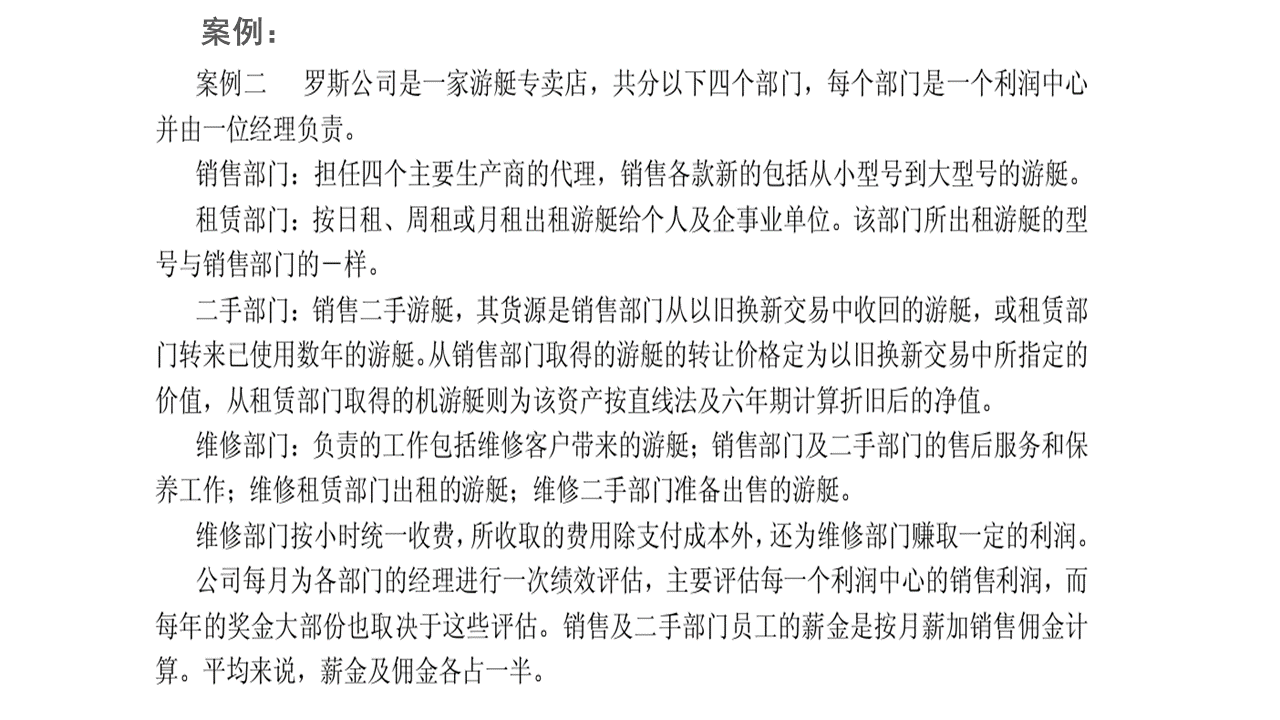 案例：

案例二　罗斯公司是一家游艇专卖店，共分以下四个部门，每个部门是一个利润中心并由一位经理负责。

销售部门：担任四个主要生产商的代理，销售各款新的包括从小型号到大型号的游艇。

租赁部门：按日租、周租或月租出租游艇给个人及企事业单位。该部门所出租游艇的型号与销售部门的一样。

二手部门：销售二手游艇，其货源是销售部门从以旧换新交易中收回的游艇，或租赁部门转来已使用数年的游艇。从销售部门取得的游艇的转让价格定为以旧换新交易中所指定的价值，从租赁部门取得的机游艇则为该资产按直线法及六年期计算折旧后的净值。

维修部门：负责的工作包括维修客户带来的游艇；销售部门及二手部门的售后服务和保养工作；维修租赁部门出租的游艇；维修二手部门准备出售的游艇。

维修部门按小时统一收费，所收取的费用除支付成本外，还为维修部门赚取一定的利润。

公司每月为各部门的经理进行一次绩效评估，主要评估每一个利润中心的销售利润，而每年的奖金大部份也取决于这些评估。销售及二手部门员工的薪金是按月薪加销售佣金计算。平均来说，薪金及佣金各占一半。